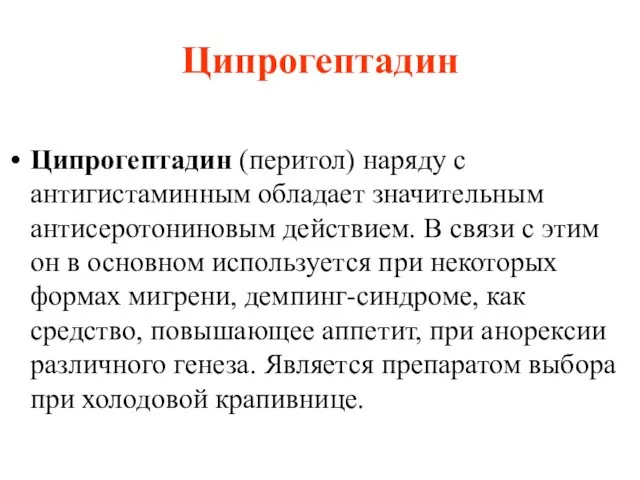 Ципрогептадин

• Ципрогептадин (перитол) наряду с антигистаминным обладает значительным антисеротониновым действием. В связи с этим он в основном используется при некоторых формах мигрени, демпинг-синдроме, как средство, повышающее аппетит, при анорексии различного генеза. Является препаратом выбора при холодовой крапивнице.